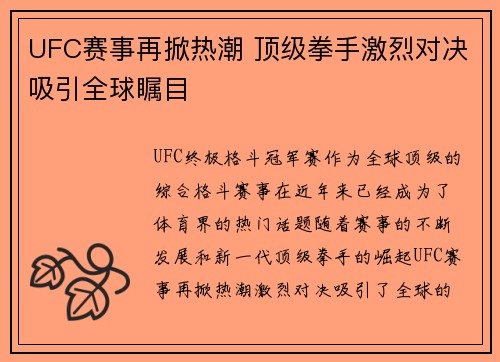 UFC赛事再掀热潮 顶级拳手激烈对决吸引全球瞩目

UFC终极格斗冠军赛作为全球顶级的综合格斗赛事在近年来已经成为了体育界的热门话题随着赛事的不断发展和新一代顶级拳手的崛起UFC赛事再掀热潮激烈对决吸引了全球的